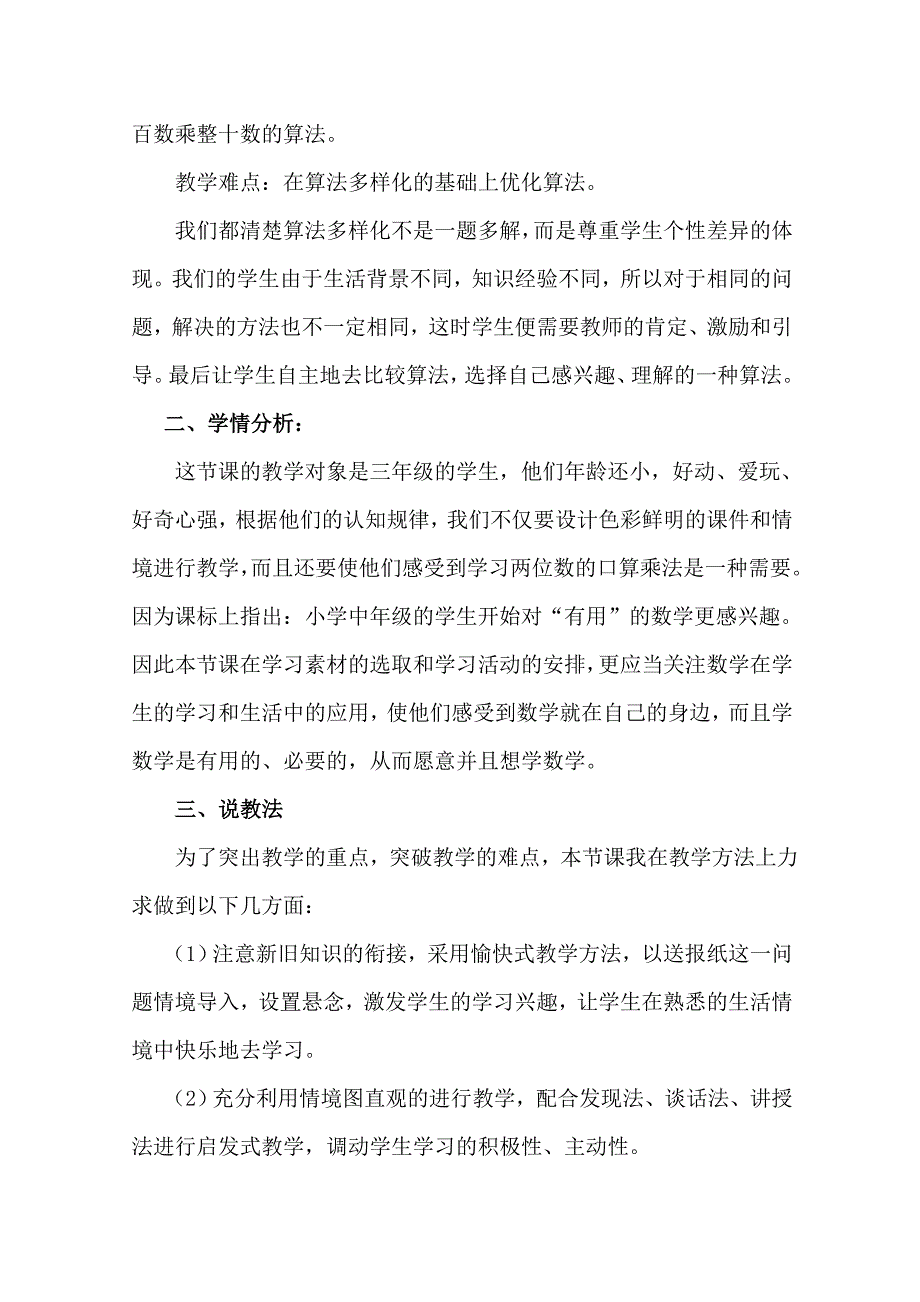 百数乘整十数的算法。

教学难点：在算法多样化的基础上优化算法。

我们都清楚算法多样化不是一题多解，而是尊重学生个性差异的体现。我们的学生由于生活背景不同，知识经验不同，所以对于相同的问题，解决的方法也不一定相同，这时学生便需要教师的肯定、激励和引导。最后让学生自主地去比较算法，选择自己感兴趣、理解的一种算法。

二、学情分析：

这节课的教学对象是三年级的学生，他们年龄还小，好动、爱玩、好奇心强，根据他们的认知规律，我们不仅要设计色彩鲜明的课件和情境进行教学，而且还要使他们感受到学习两位数的口算乘法是一种需要。因为课标上指出：小学中年级的学生开始对“有用”的数学更感兴趣。因此本节课在学习素材的选取和学习活动的安排，更应当关注数学在学生的学习和生活中的应用，使他们感受到数学就在自己的身边，而且学数学是有用的、必要的，从而愿意并且想学数学。

三、说教法

为了突出教学的重点，突破教学的难点，本节课我在教学方法上力求做到以下几方面：

（1）注意新旧知识的衔接，采用愉快式教学方法，以送报纸这一问题情境导入，设置悬念，激发学生的学习兴趣，让学生在熟悉的生活情境中快乐地去学习。

（2）充分利用情境图直观的进行教学，配合发现法、谈话法、讲授法进行启发式教学，调动学生学习的积极性、主动性。